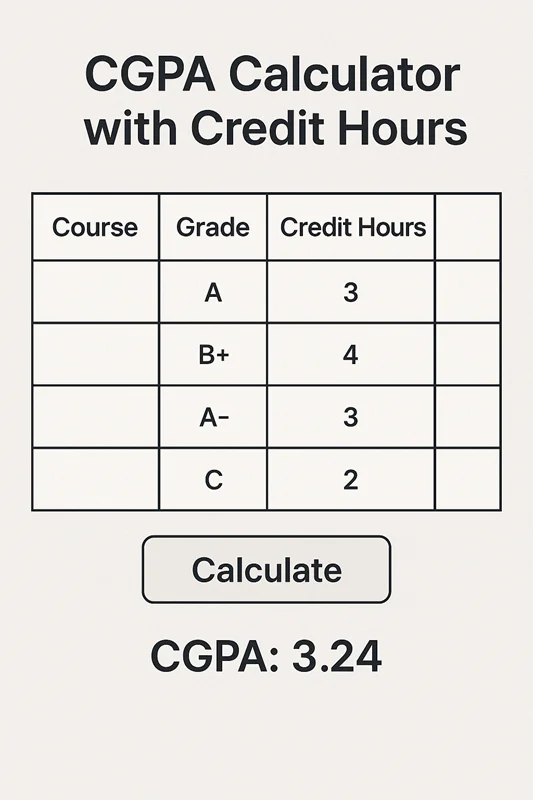 CGPA Calculator with Credit Hours

| Course | Grade | Credit Hours | |
|---|---|---|---|
| | A | 3 | |
| | B+ | 4 | |
| | A- | 3 | |
| | C | 2 | |

Calculate

CGPA: 3.24